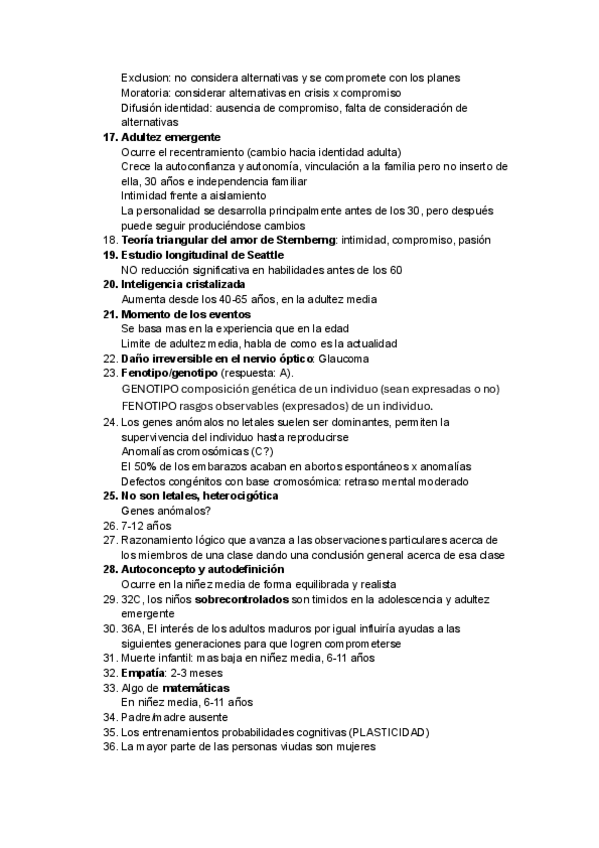 Exclusion: no considera alternativas y se compromete con los planes
Moratoria: considerar alternativas en crisis x compromiso
Difusión identidad: ausencia de compromiso, falta de consideración de alternativas

17. Adultez emergente
Ocurre el recentramiento (cambio hacia identidad adulta)
Crece la autoconfianza y autonomía, vinculación a la familia pero no inserto de ella, 30 años e independencia familiar
Intimidad frente a aislamiento
La personalidad se desarrolla principalmente antes de los 30, pero después puede seguir produciéndose cambios

18. Teoría triangular del amor de Sternberng: intimidad, compromiso, pasión

19. Estudio longitudinal de Seattle
NO reducción significativa en habilidades antes de los 60

20. Inteligencia cristalizada
Aumenta desde los 40-65 años, en la adultez media

21. Momento de los eventos
Se basa mas en la experiencia que en la edad
Limite de adultez media, habla de como es la actualidad

22. Daño irreversible en el nervio óptico: Glaucoma

23. Fenotipo/genotipo (respuesta: A).
GENOTIPO composición genética de un individuo (sean expresadas o no)
FENOTIPO rasgos observables (expresados) de un individuo.

24. Los genes anómalos no letales suelen ser dominantes, permiten la supervivencia del individuo hasta reproducirse
Anomalías cromosómicas (C?)
El 50% de los embarazos acaban en abortos espontáneos x anomalías
Defectos congénitos con base cromosómica: retraso mental moderado

25. No son letales, heterocigótica
Genes anómalos?

26. 7-12 años

27. Razonamiento lógico que avanza a las observaciones particulares acerca de los miembros de una clase dando una conclusión general acerca de esa clase

28. Autoconcepto y autodefinición
Ocurre en la niñez media de forma equilibrada y realista

29. 32C, los niños sobrecontrolados son timidos en la adolescencia y adultez emergente

30. 36A, El interés de los adultos maduros por igual influiría ayudas a las siguientes generaciones para que logren comprometerse

31. Muerte infantil: mas baja en niñez media, 6-11 años

32. Empatía: 2-3 meses

33. Algo de matemáticas
En niñez media, 6-11 años

34. Padre/madre ausente

35. Los entrenamientos probabilidades cognitivas (PLASTICIDAD)

36. La mayor parte de las personas viudas son mujeres